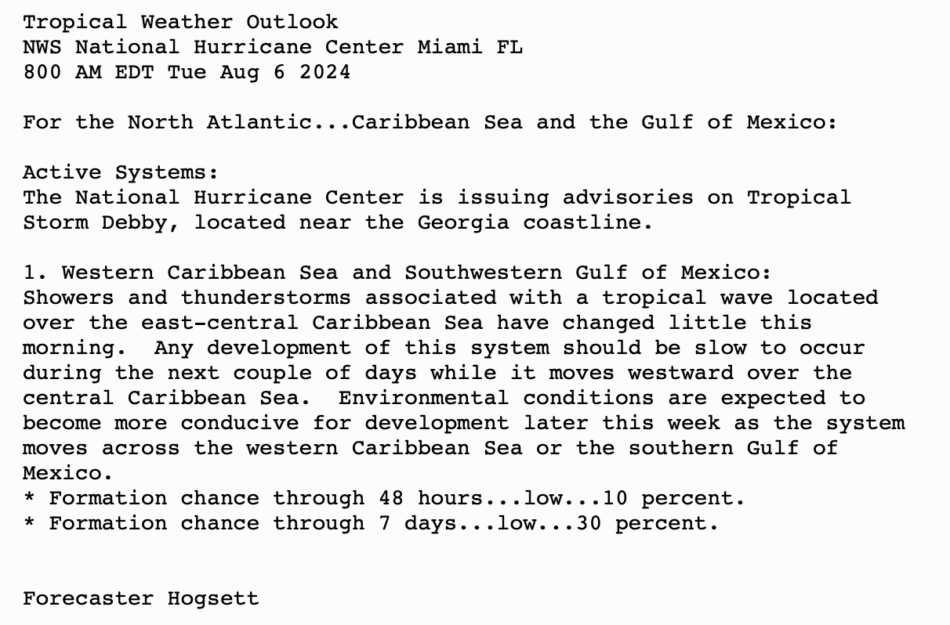 Tropical Weather Outlook
NWS National Hurricane Center Miami FL
800 AM EDT Tue Aug 6 2024

For the North Atlantic...Caribbean Sea and the Gulf of Mexico:

Active Systems:
The National Hurricane Center is issuing advisories on Tropical Storm Debby, located near the Georgia coastline.

1. Western Caribbean Sea and Southwestern Gulf of Mexico:
Showers and thunderstorms associated with a tropical wave located over the east-central Caribbean Sea have changed little this morning. Any development of this system should be slow to occur during the next couple of days while it moves westward over the central Caribbean Sea. Environmental conditions are expected to become more conducive for development later this week as the system moves across the western Caribbean Sea or the southern Gulf of Mexico.
* Formation chance through 48 hours...low...10 percent.
* Formation chance through 7 days...low...30 percent.

Forecaster Hogsett